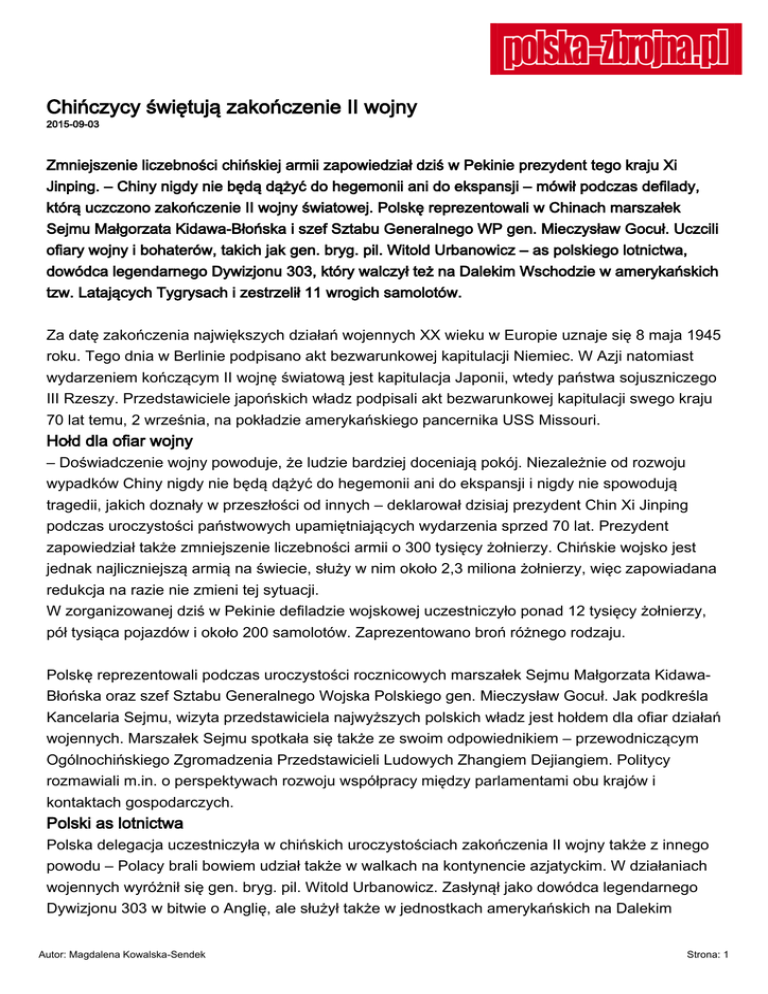 polska-zbrojna.pl

Chińczycy świętują zakończenie II wojny
2015-09-03

Zmniejszenie liczebności chińskiej armii zapowiedział dziś w Pekinie prezydent tego kraju Xi Jinping. – Chiny nigdy nie będą dążyć do hegemonii ani do ekspansji – mówił podczas defilady, którą uczczono zakończenie II wojny światowej. Polskę reprezentowali w Chinach marszałek Sejmu Małgorzata Kidawa-Błońska i szef Sztabu Generalnego WP gen. Mieczysław Gocuł. Uczcili ofiary wojny i bohaterów, takich jak gen. bryg. pil. Witold Urbanowicz – as polskiego lotnictwa, dowódca legendarnego Dywizjonu 303, który walczył też na Dalekim Wschodzie w amerykańskich tzw. Latających Tygrysach i zestrzelił 11 wrogich samolotów.

Za datę zakończenia największych działań wojennych XX wieku w Europie uznaje się 8 maja 1945 roku. Tego dnia w Berlinie podpisano akt bezwarunkowej kapitulacji Niemiec. W Azji natomiast wydarzeniem kończącym II wojnę światową jest kapitulacja Japonii, wtedy państwa sojuszniczego III Rzeszy. Przedstawiciele japońskich władz podpisali akt bezwarunkowej kapitulacji swego kraju 70 lat temu, 2 września, na pokładzie amerykańskiego pancernika USS Missouri.
Hołd dla ofiar wojny
– Doświadczenie wojny powoduje, że ludzie bardziej doceniają pokój. Niezależnie od rozwoju wypadków Chiny nigdy nie będą dążyć do hegemonii ani do ekspansji i nigdy nie spowodują tragedii, jakich doznały w przeszłości od innych – deklarował dzisiaj prezydent Chin Xi Jinping podczas uroczystości państwowych upamiętniających wydarzenia sprzed 70 lat. Prezydent zapowiedział także zmniejszenie liczebności armii o 300 tysięcy żołnierzy. Chińskie wojsko jest jednak najliczniejszą armią na świecie, służy w nim około 2,3 miliona żołnierzy, więc zapowiadana redukcja na razie nie zmieni tej sytuacji.
W zorganizowanej dziś w Pekinie defiladzie wojskowej uczestniczyło ponad 12 tysięcy żołnierzy, pół tysiąca pojazdów i około 200 samolotów. Zaprezentowano broń różnego rodzaju.

Polskę reprezentowali podczas uroczystości rocznicowych marszałek Sejmu Małgorzata Kidawa-Błońska oraz szef Sztabu Generalnego Wojska Polskiego gen. Mieczysław Gocuł. Jak podkreśla Kancelaria Sejmu, wizyta przedstawiciela najwyższych polskich władz jest hołdem dla ofiar działań wojennych. Marszałek Sejmu spotkała się także ze swoim odpowiednikiem – przewodniczącym Ogólnochińskiego Zgromadzenia Przedstawicieli Ludowych Zhangiem Dejiangiem. Politycy rozmawiali m.in. o perspektywach rozwoju współpracy między parlamentami obu krajów i kontaktach gospodarczych.
Polski as lotnictwa
Polska delegacja uczestniczyła w chińskich uroczystościach zakończenia II wojny także z innego powodu – Polacy brali bowiem udział także w walkach na kontynencie azjatyckim. W działaniach wojennych wyróżnił się gen. bryg. pil. Witold Urbanowicz. Zasłynął jako dowódca legendarnego Dywizjonu 303 w bitwie o Anglię, ale służył także w jednostkach amerykańskich na Dalekim

Autor: Magdalena Kowalska-Sendek
Strona: 1